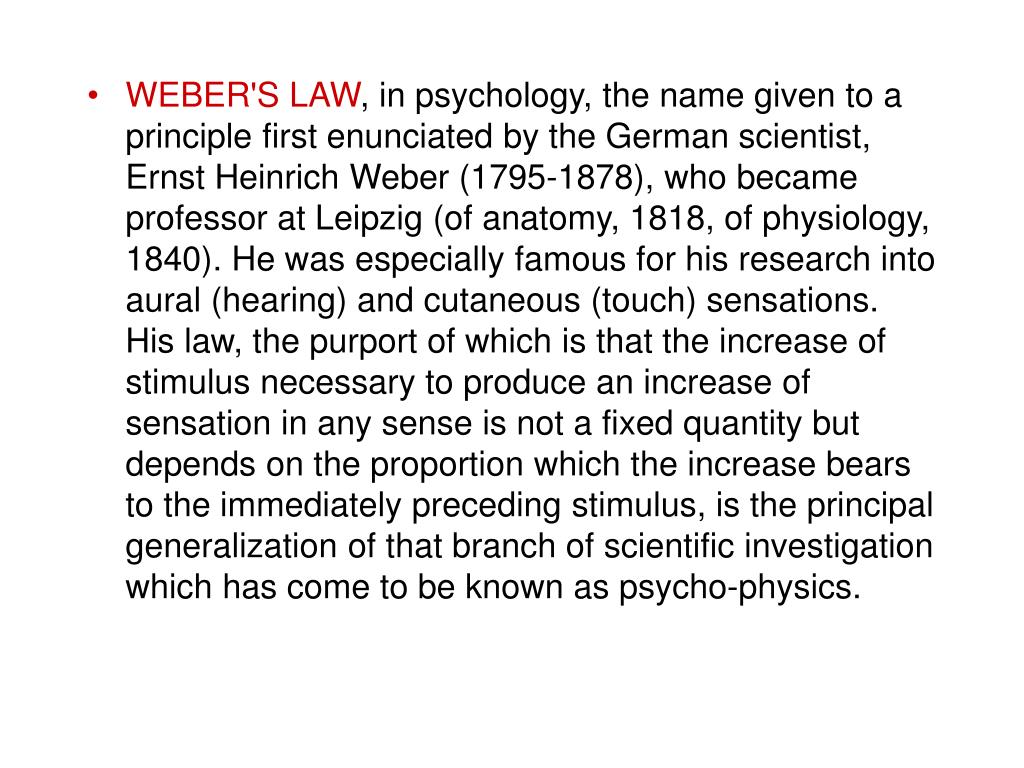 • WEBER'S LAW, in psychology, the name given to a principle first enunciated by the German scientist, Ernst Heinrich Weber (1795-1878), who became professor at Leipzig (of anatomy, 1818, of physiology, 1840). He was especially famous for his research into aural (hearing) and cutaneous (touch) sensations. His law, the purport of which is that the increase of stimulus necessary to produce an increase of sensation in any sense is not a fixed quantity but depends on the proportion which the increase bears to the immediately preceding stimulus, is the principal generalization of that branch of scientific investigation which has come to be known as psycho-physics.